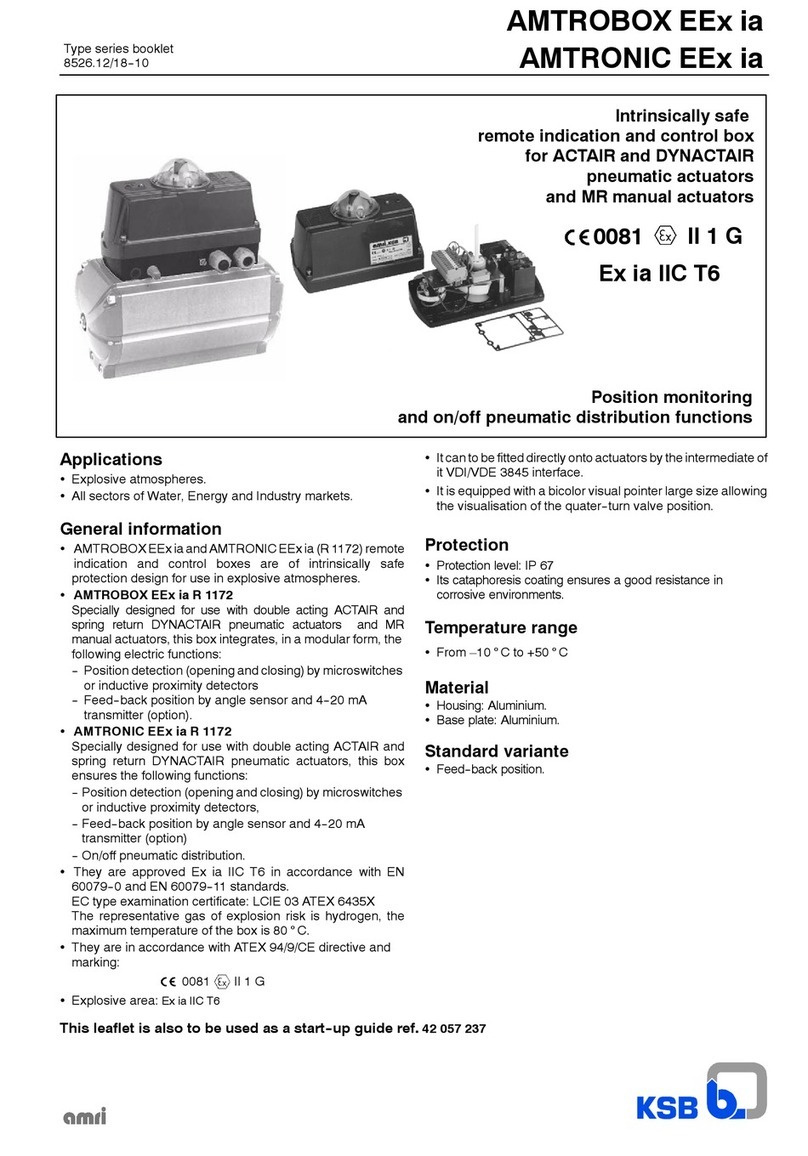 Type series booklet
8526.12/18-10

AMTROBOX EEx ia
AMTRONIC EEx ia

Intrinsically safe
remote indication and control box
for ACTAIR and DYNACTAIR
pneumatic actuators
and MR manual actuators

CE 0081 Ex II 1 G
Ex ia IIC T6

Position monitoring
and on/off pneumatic distribution functions

Applications
• Explosive atmospheres.
• All sectors of Water, Energy and Industry markets.

General information
• AMTROBOX EEx ia and AMTRONIC EEx ia (R 1172) remote indication and control boxes are of intrinsically safe protection design for use in explosive atmospheres.
• AMTROBOX EEx ia R 1172
Specially designed for use with double acting ACTAIR and spring return DYNACTAIR pneumatic actuators and MR manual actuators, this box integrates, in a modular form, the following electric functions:
- Position detection (opening and closing) by microswitches or inductive proximity detectors
- Feed-back position by angle sensor and 4-20 mA transmitter (option).
• AMTRONIC EEx ia R 1172
Specially designed for use with double acting ACTAIR and spring return DYNACTAIR pneumatic actuators, this box ensures the following functions:
- Position detection (opening and closing) by microswitches or inductive proximity detectors,
- Feed-back position by angle sensor and 4-20 mA transmitter (option)
- On/off pneumatic distribution.
• They are approved Ex ia IIC T6 in accordance with EN 60079-0 and EN 60079-11 standards.
EC type examination certificate: LCIE 03 ATEX 6435X
The representative gas of explosion risk is hydrogen, the maximum temperature of the box is 80 °C.
• They are in accordance with ATEX 94/9/CE directive and marking:
CE 0081 Ex II 1 G
• Explosive area: Ex ia IIC T6

• It can to be fitted directly onto actuators by the intermediate of it VDI/VDE 3845 interface.
• It is equipped with a bicolor visual pointer large size allowing the visualisation of the quater-turn valve position.

Protection
• Protection level: IP 67
• Its cataphoresis coating ensures a good resistance in corrosive environments.

Temperature range
• From –10 °C to +50 °C

Material
• Housing: Aluminium.
• Base plate: Aluminium.

Standard variante
• Feed-back position.

This leaflet is also to be used as a start-up guide ref. 42 057 237

amri

KSB